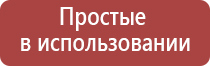 Простые
в использовании